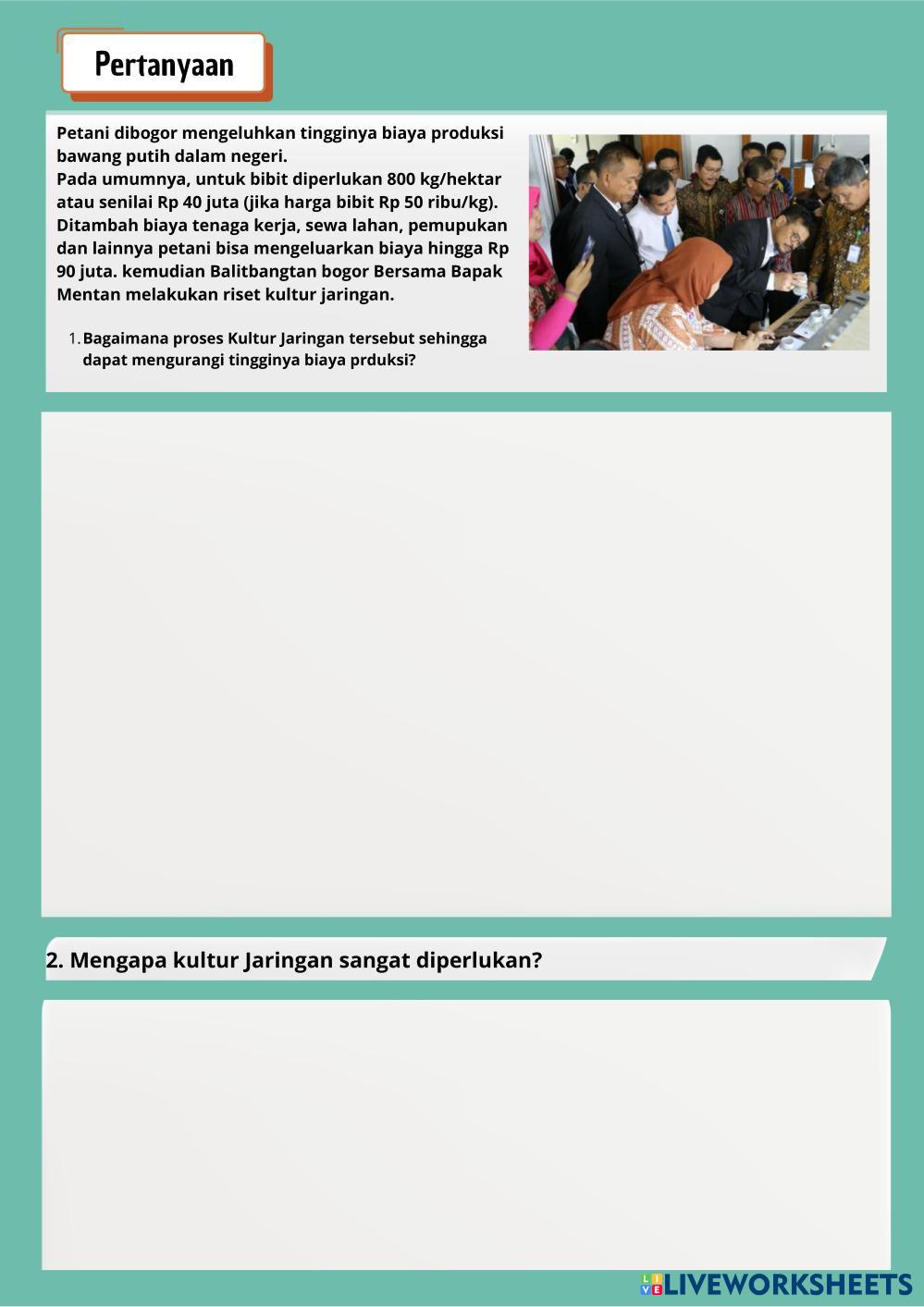 Pertanyaan

Petani dibogor mengeluhkan tingginya biaya produksi bawang putih dalam negeri.
Pada umumnya, untuk bibit diperlukan 800 kg/hektar atau senilai Rp 40 juta (jika harga bibit Rp 50 ribu/kg). Ditambah biaya tenaga kerja, sewa lahan, pemupukan dan lainnya petani bisa mengeluarkan biaya hingga Rp 90 juta. kemudian Balitbangtan bogor Bersama Bapak Mentan melakukan riset kultur jaringan.

1. Bagaimana proses Kultur Jaringan tersebut sehingga dapat mengurangi tingginya biaya prduksi?

2. Mengapa kultur Jaringan sangat diperlukan?

LIVEWORKSHEETS